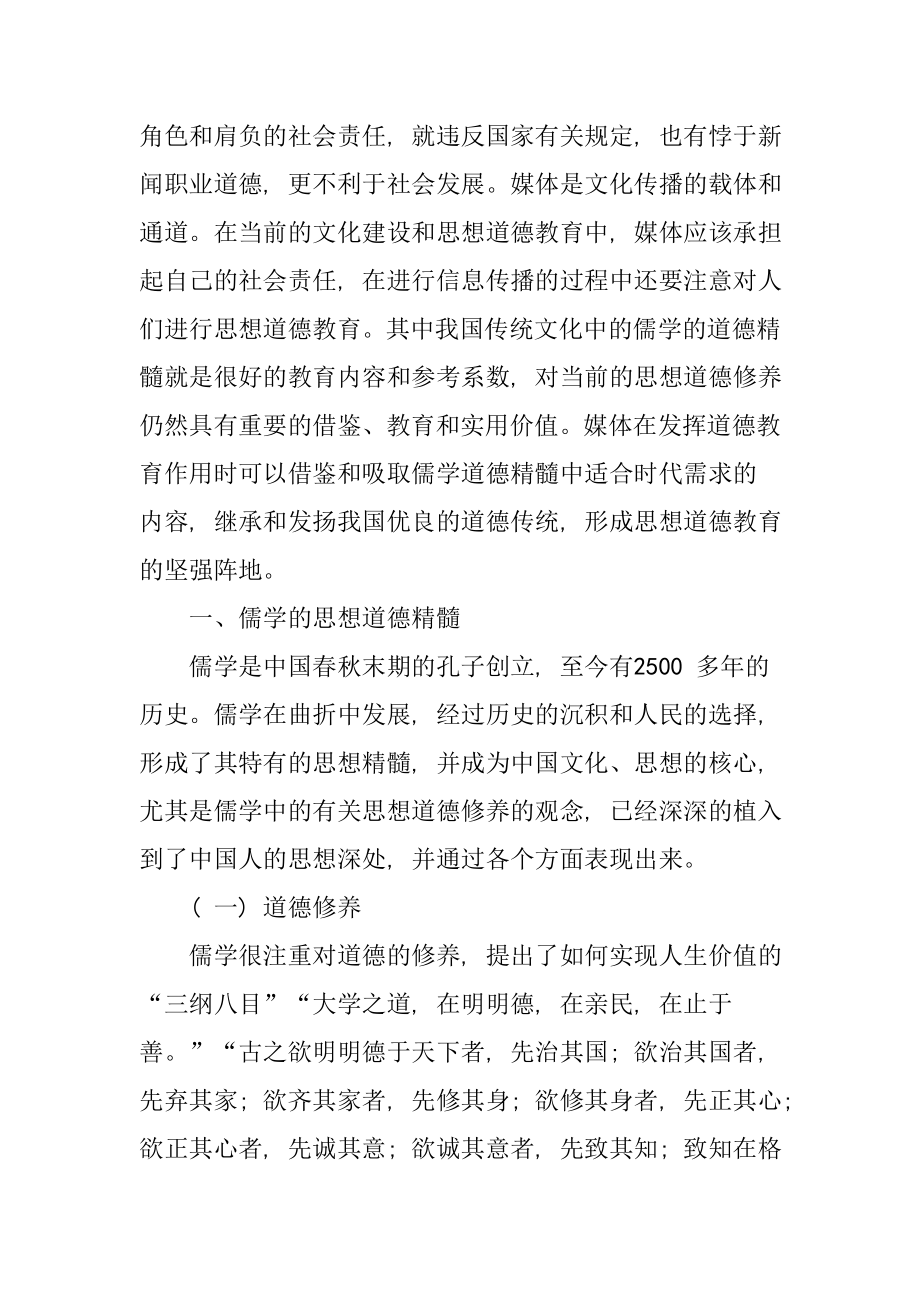 角色和肩负的社会责任，就违反国家有关规定，也有悖于新闻职业道德，更不利于社会发展。媒体是文化传播的载体和通道。在当前的文化建设和思想道德教育中，媒体应该承担起自己的社会责任，在进行信息传播的过程中还要注意对人们进行思想道德教育。其中我国传统文化中的儒学的道德精髓就是很好的教育内容和参考系数，对当前的思想道德修养仍然具有重要的借鉴、教育和实用价值。媒体在发挥道德教育作用时可以借鉴和吸取儒学道德精髓中适合时代需求的内容，继承和发扬我国优良的道德传统，形成思想道德教育的坚强阵地。

一、儒学的思想道德精髓

儒学是中国春秋末期的孔子创立，至今有2500 多年的历史。儒学在曲折中发展，经过历史的沉积和人民的选择，形成了其特有的思想精髓，并成为中国文化、思想的核心，尤其是儒学中的有关思想道德修养的观念，已经深深的植入到了中国人的思想深处，并通过各个方面表现出来。

（一）道德修养

儒学很注重对道德的修养，提出了如何实现人生价值的“三纲八目”“大学之道，在明明德，在亲民，在止于善。”“古之欲明明德于天下者，先治其国；欲治其国者，先弃其家；欲齐其家者，先修其身；欲修其身者，先正其心；欲正其心者，先诚其意；欲诚其意者，先致其知；致知在格